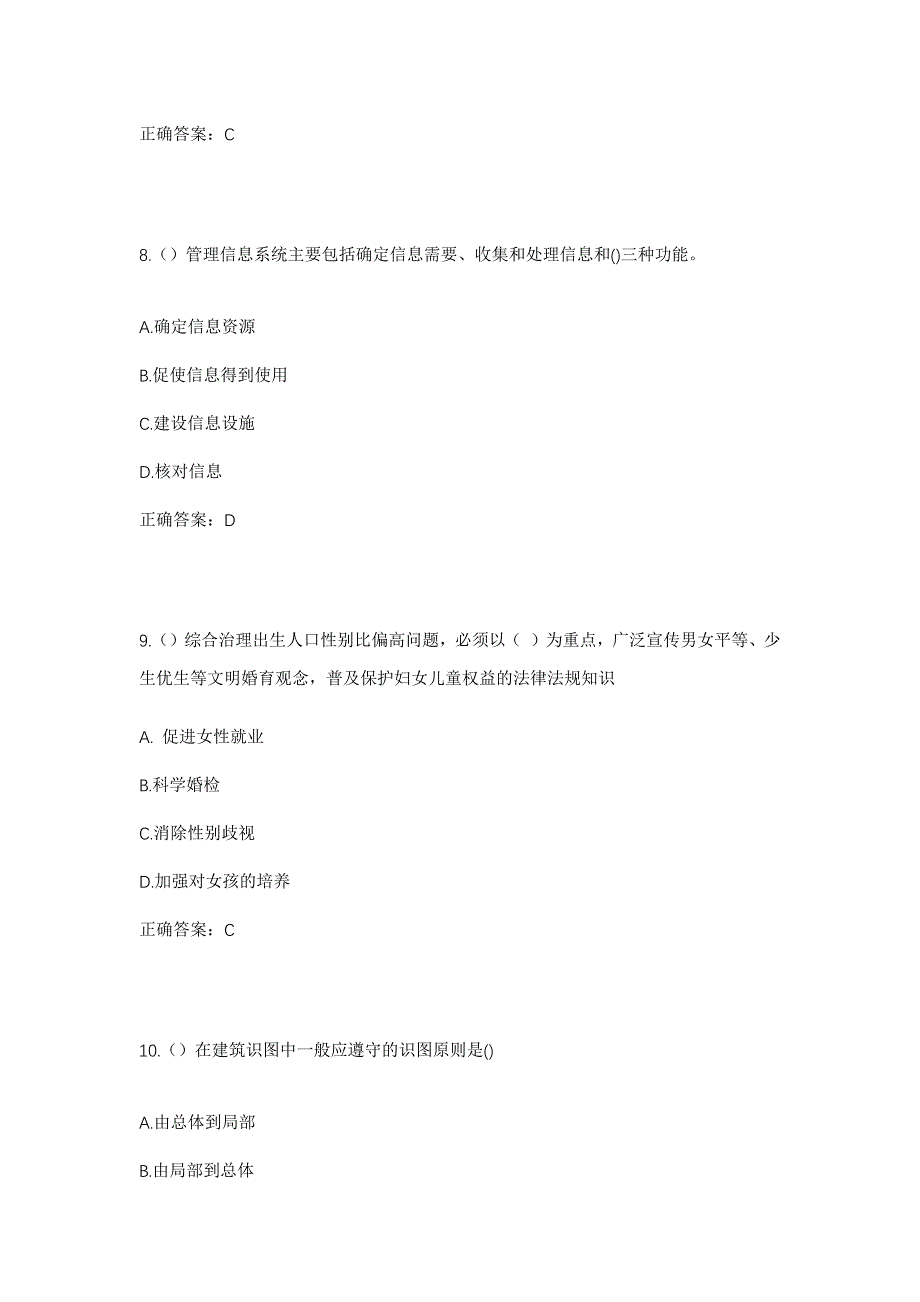 正确答案：C

8.（）管理信息系统主要包括确定信息需要、收集和处理信息和()三种功能。

A.确定信息资源

B.促使信息得到使用

C.建设信息设施

D.核对信息

正确答案：D

9.（）综合治理出生人口性别比偏高问题，必须以（ ）为重点，广泛宣传男女平等、少生优生等文明婚育观念，普及保护妇女儿童权益的法律法规知识

A. 促进女性就业

B.科学婚检

C.消除性别歧视

D.加强对女孩的培养

正确答案：C

10.（）在建筑识图中一般应遵守的识图原则是()

A.由总体到局部

B.由局部到总体